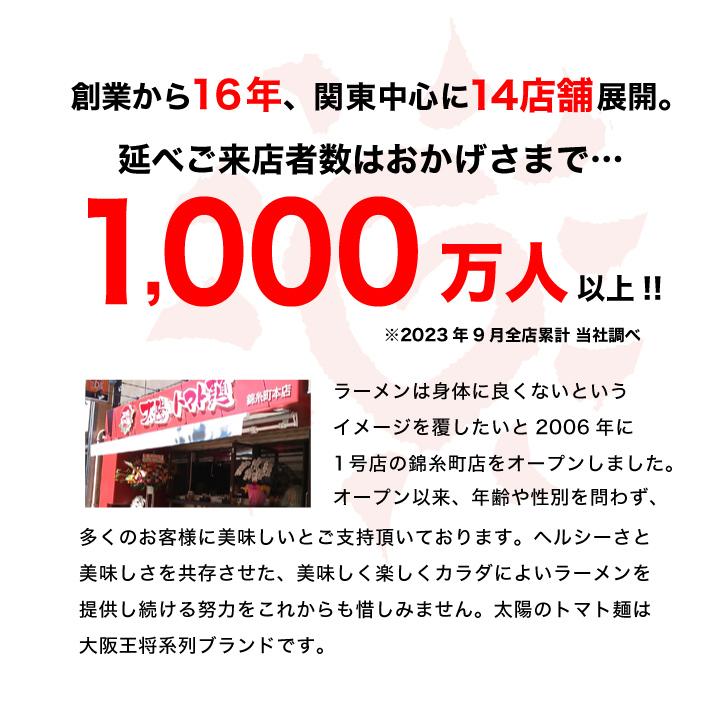 創業から16年、関東中心に14店舗展開。

延べご来店者数はおかげさまで…

1,000万人以上!!

※2023年9月全店累計 当社調べ

太陽のトマト麺

錦糸町本店

ラーメンは身体に良くないというイメージを覆したいと2006年に1号店の錦糸町店をオープンしました。オープン以来、年齢や性別を問わず、多くのお客様に美味しいとご支持頂いております。ヘルシーさと美味しさを共存させた、美味しく楽しくカラダによいラーメンを提供し続ける努力をこれからも惜しみません。太陽のトマト麺は大阪王将系列ブランドです。